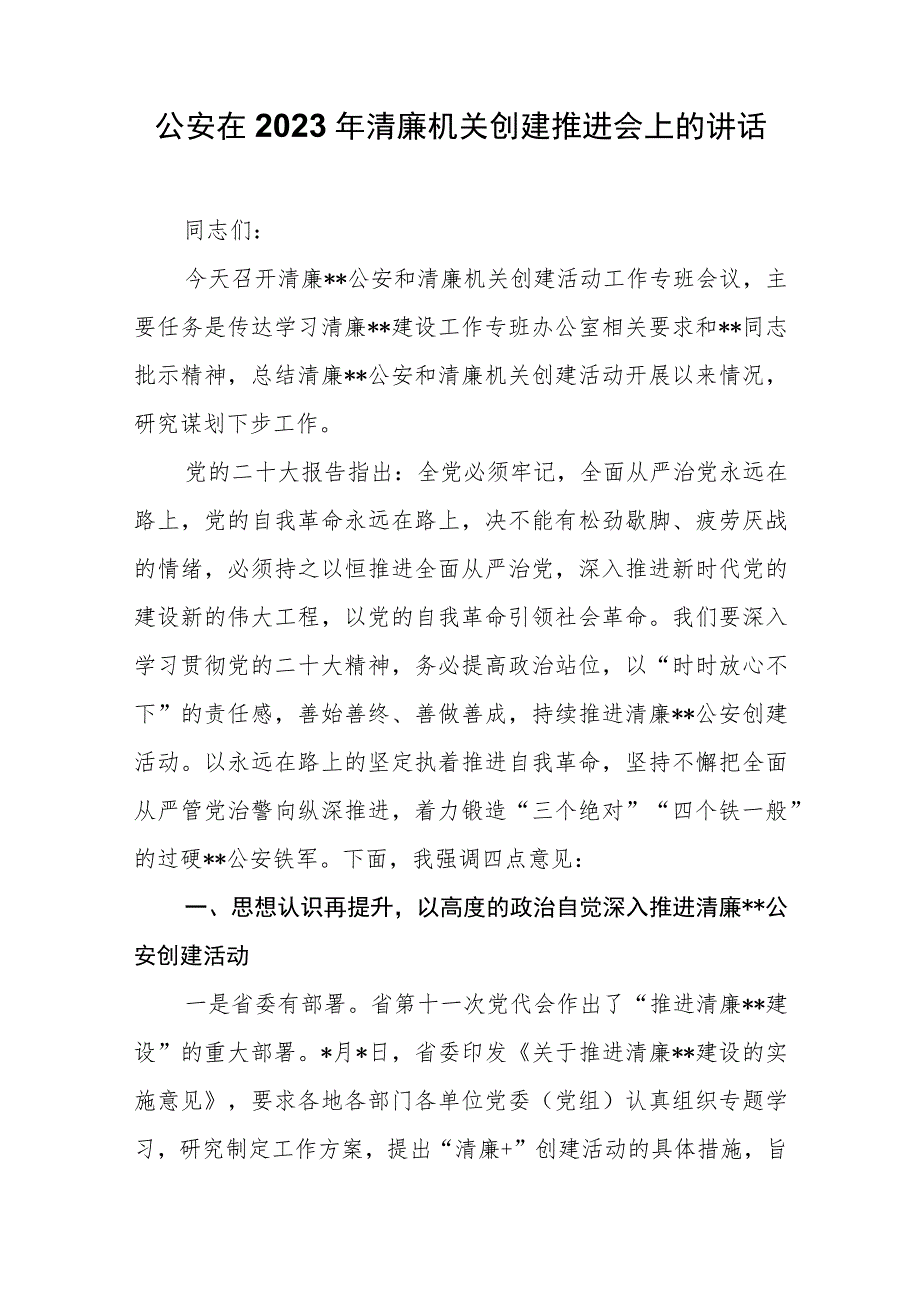 公安在2023年清廉机关创建推进会上的讲话

同志们：

今天召开清廉**公安和清廉机关创建活动工作专班会议，主要任务是传达学习清廉**建设工作专班办公室相关要求和**同志批示精神，总结清廉**公安和清廉机关创建活动开展以来情况，研究谋划下步工作。

党的二十大报告指出：全党必须牢记，全面从严治党永远在路上，党的自我革命永远在路上，决不能有松劲歇脚、疲劳厌战的情绪，必须持之以恒推进全面从严治党，深入推进新时代党的建设新的伟大工程，以党的自我革命引领社会革命。我们要深入学习贯彻党的二十大精神，务必提高政治站位，以“时时放心不下”的责任感，善始善终、善做善成，持续推进清廉**公安创建活动。以永远在路上的坚定执着推进自我革命，坚持不懈把全面从严管党治警向纵深推进，着力锻造“三个绝对”“四个铁一般”的过硬**公安铁军。下面，我强调四点意见：

一、思想认识再提升，以高度的政治自觉深入推进清廉**公安创建活动

一是省委有部署。省第十一次党代会作出了“推进清廉**建设”的重大部署。*月*日，省委印发《关于推进清廉**建设的实施意见》，要求各地各部门各单位党委（党组）认真组织专题学习，研究制定工作方案，提出“清廉+”创建活动的具体措施，旨